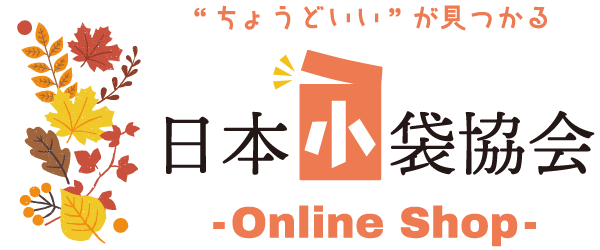 “ちょうどいい”が見つかる

日本小袋協会

-Online Shop-